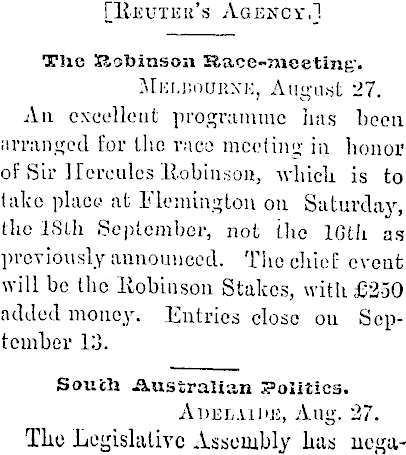 [Reuter's Agency.]

The Robinson Race-meeting.

Melbourne, August 27.

An excellent programme has been arranged for the race meeting in honor of Sir Hercules Robinson, which is to take place at Flemington on Saturday, the 18th September, not the 16th as previously announced. The chief event will be the Robinson Stakes, with £250 added money. Entries close on September 13.

South Australian Politics.

Adelaide, Aug. 27.

The Legislative Assembly has nega-